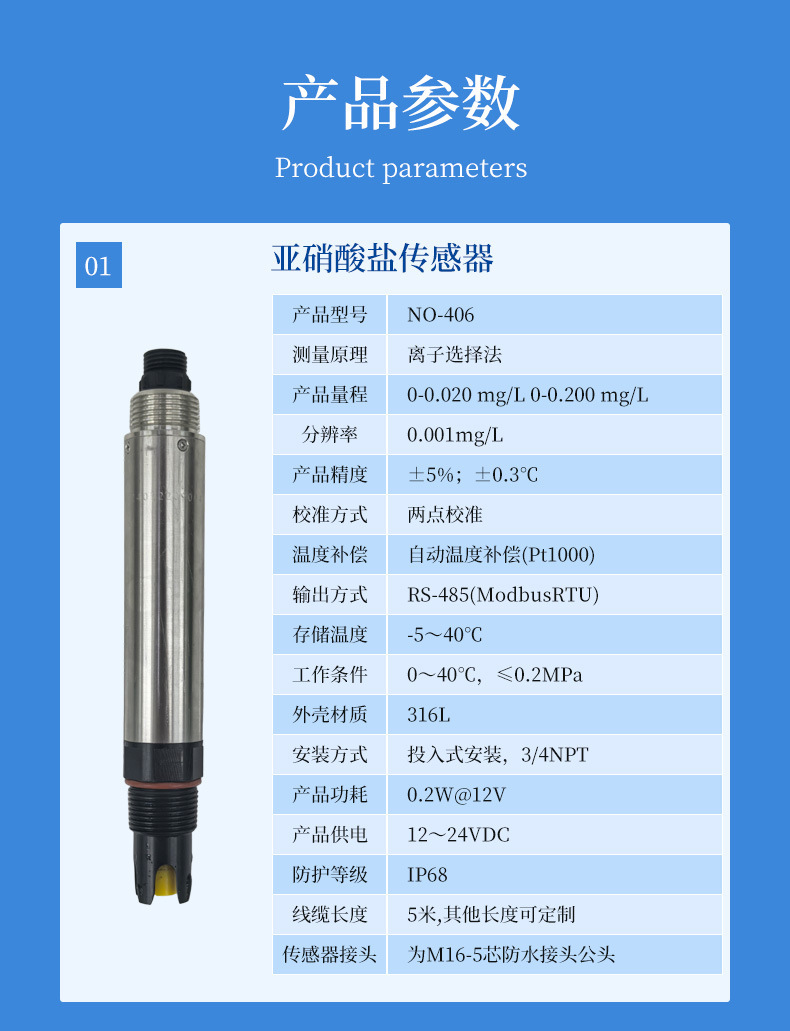 产品参数

Product parameters

01

亚硝酸盐传感器

| 产品型号 | NO-406 |
|---|---|
| 测量原理 | 离子选择法 |
| 产品量程 | 0-0.020 mg/L 0-0.200 mg/L |
| 分辨率 | 0.001mg/L |
| 产品精度 | ±5%；±0.3℃ |
| 校准方式 | 两点校准 |
| 温度补偿 | 自动温度补偿(Pt1000) |
| 输出方式 | RS-485(ModbusRTU) |
| 存储温度 | -5～40℃ |
| 工作条件 | 0～40℃，≤0.2MPa |
| 外壳材质 | 316L |
| 安装方式 | 投入式安装，3/4NPT |
| 产品功耗 | 0.2W@12V |
| 产品供电 | 12～24VDC |
| 防护等级 | IP68 |
| 线缆长度 | 5米,其他长度可定制 |
| 传感器接头 | 为M16-5芯防水接头公头 |